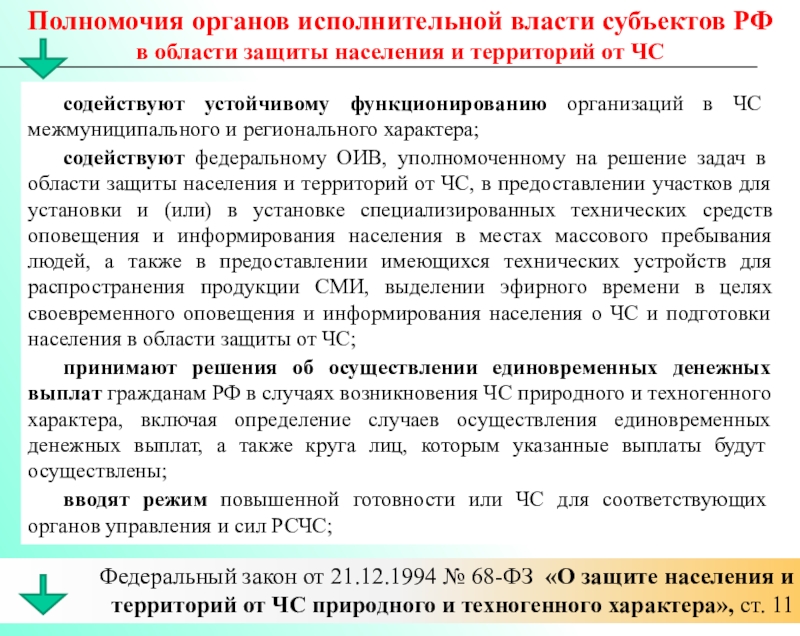 Полномочия органов исполнительной власти субъектов РФ
в области защиты населения и территорий от ЧС

содействуют устойчивому функционированию организаций в ЧС межмуниципального и регионального характера;

содействуют федеральному ОИВ, уполномоченному на решение задач в области защиты населения и территорий от ЧС, в предоставлении участков для установки и (или) в установке специализированных технических средств оповещения и информирования населения в местах массового пребывания людей, а также в предоставлении имеющихся технических устройств для распространения продукции СМИ, выделении эфирного времени в целях своевременного оповещения и информирования населения о ЧС и подготовки населения в области защиты от ЧС;

принимают решения об осуществлении единовременных денежных выплат гражданам РФ в случаях возникновения ЧС природного и техногенного характера, включая определение случаев осуществления единовременных денежных выплат, а также круга лиц, которым указанные выплаты будут осуществлены;

вводят режим повышенной готовности или ЧС для соответствующих органов управления и сил РСЧС;

Федеральный закон от 21.12.1994 № 68-ФЗ «О защите населения и территорий от ЧС природного и техногенного характера», ст. 11